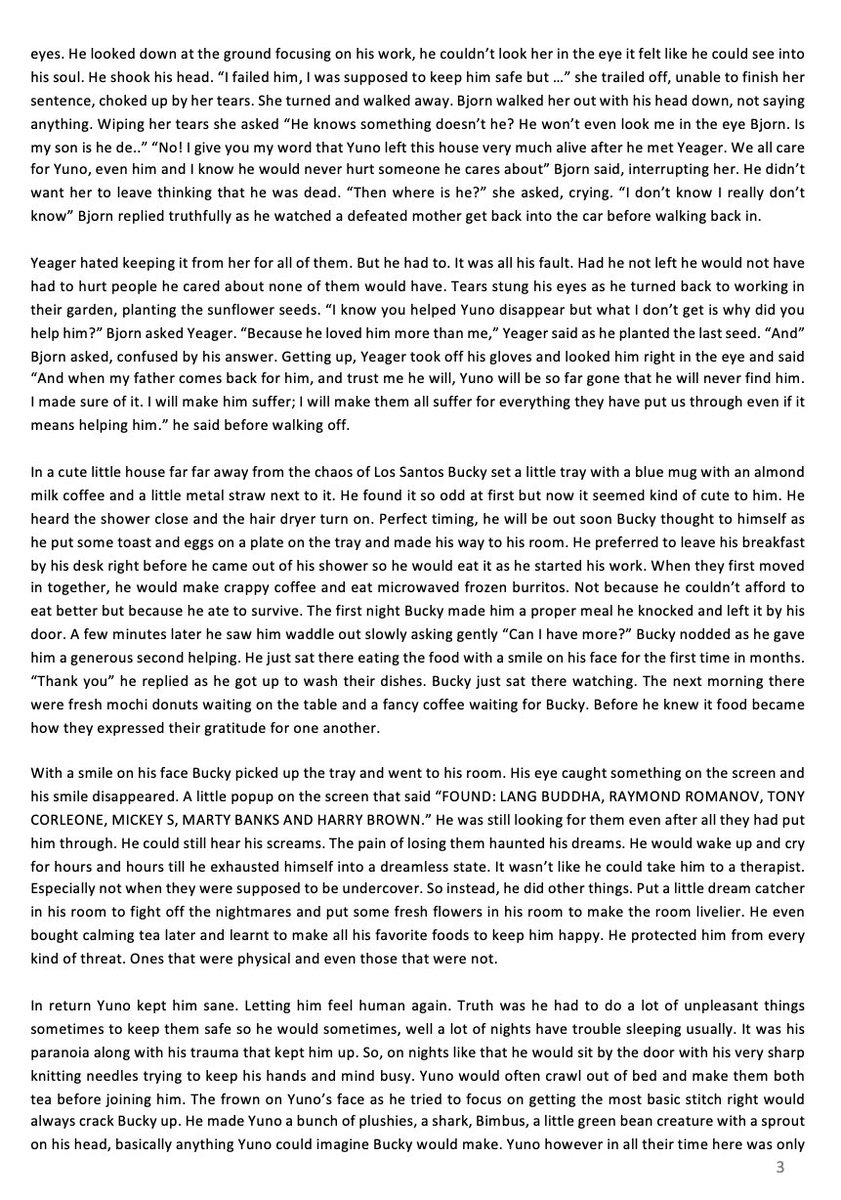 eyes. He looked down at the ground focusing on his work, he couldn't look her in the eye it felt like he could see into his soul. He shook his head. "I failed him, I was supposed to keep him safe but …" she trailed off, unable to finish her sentence, choked up by her tears. She turned and walked away. Bjorn walked her out with his head down, not saying anything. Wiping her tears she asked "He knows something doesn't he? He won't even look me in the eye Bjorn. Is my son is he de.." "No! I give you my word that Yuno left this house very much alive after he met Yeager. We all care for Yuno, even him and I know he would never hurt someone he cares about" Bjorn said, interrupting her. He didn't want her to leave thinking that he was dead. "Then where is he?" she asked, crying. "I don't know I really don't know" Bjorn replied truthfully as he watched a defeated mother get back into the car before walking back in.

Yeager hated keeping it from her for all of them. But he had to. It was all his fault. Had he not left he would not have had to hurt people he cared about none of them would have. Tears stung his eyes as he turned back to working in their garden, planting the sunflower seeds. "I know you helped Yuno disappear but what I don't get is why did you help him?" Bjorn asked Yeager. "Because he loved him more than me," Yeager said as he planted the last seed. "And" Bjorn asked, confused by his answer. Getting up, Yeager took off his gloves and looked him right in the eye and said "And when my father comes back for him, and trust me he will, Yuno will be so far gone that he will never find him. I made sure of it. I will make him suffer; I will make them all suffer for everything they have put us through even if it means helping him." he said before walking off.

In a cute little house far far away from the chaos of Los Santos Bucky set a little tray with a blue mug with an almond milk coffee and a little metal straw next to it. He found it so odd at first but now it seemed kind of cute to him. He heard the shower close and the hair dryer turn on. Perfect timing, he will be out soon Bucky thought to himself as he put some toast and eggs on a plate on the tray and made his way to his room. He preferred to leave his breakfast by his desk right before he came out of his shower so he would eat it as he started his work. When they first moved in together, he would make crappy coffee and eat microwaved frozen burritos. Not because he couldn't afford to eat better but because he ate to survive. The first night Bucky made him a proper meal he knocked and left it by his door. A few minutes later he saw him waddle out slowly asking gently "Can I have more?" Bucky nodded as he gave him a generous second helping. He just sat there eating the food with a smile on his face for the first time in months. "Thank you" he replied as he got up to wash their dishes. Bucky just sat there watching. The next morning there were fresh mochi donuts waiting on the table and a fancy coffee waiting for Bucky. Before he knew it food became how they expressed their gratitude for one another.

With a smile on his face Bucky picked up the tray and went to his room. His eye caught something on the screen and his smile disappeared. A little popup on the screen that said "FOUND: LANG BUDDHA, RAYMOND ROMANOV, TONY CORLEONE, MICKEY S, MARTY BANKS AND HARRY BROWN." He was still looking for them even after all they had put him through. He could still hear his screams. The pain of losing them haunted his dreams. He would wake up and cry for hours and hours till he exhausted himself into a dreamless state. It wasn't like he could take him to a therapist. Especially not when they were supposed to be undercover. So instead, he did other things. Put a little dream catcher in his room to fight off the nightmares and put some fresh flowers in his room to make the room livelier. He even bought calming tea later and learnt to make all his favorite foods to keep him happy. He protected him from every kind of threat. Ones that were physical and even those that were not.

In return Yuno kept him sane. Letting him feel human again. Truth was he had to do a lot of unpleasant things sometimes to keep them safe so he would sometimes, well a lot of nights have trouble sleeping usually. It was his paranoia along with his trauma that kept him up. So, on nights like that he would sit by the door with his very sharp knitting needles trying to keep his hands and mind busy. Yuno would often crawl out of bed and make them both tea before joining him. The frown on Yuno's face as he tried to focus on getting the most basic stitch right would always crack Bucky up. He made Yuno a bunch of plushies, a shark, Bimbus, a little green bean creature with a sprout on his head, basically anything Yuno could imagine Bucky would make. Yuno however in all their time here was only

3